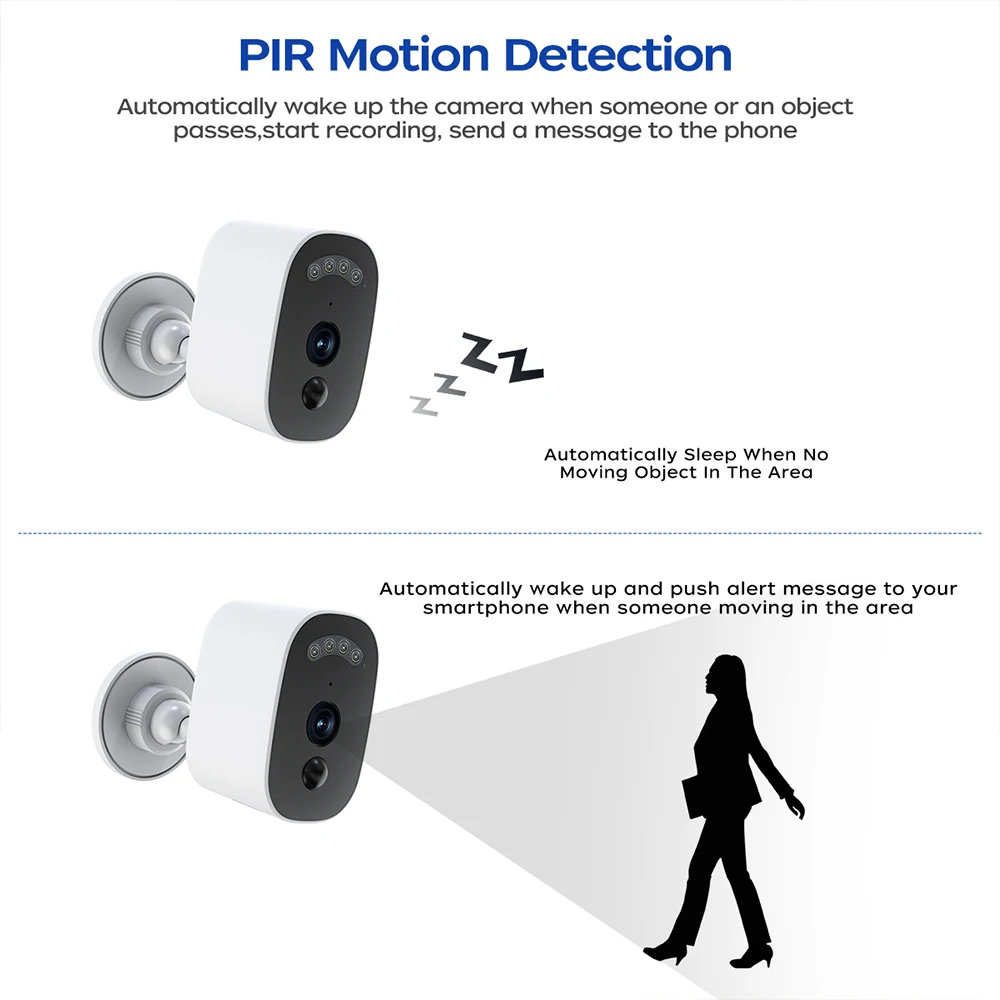 PIR Motion Detection

Automatically wake up the camera when someone or an object passes,start recording, send a message to the phone

ZZZZ

Automatically Sleep When No Moving Object In The Area

Automatically wake up and push alert message to your smartphone when someone moving in the area